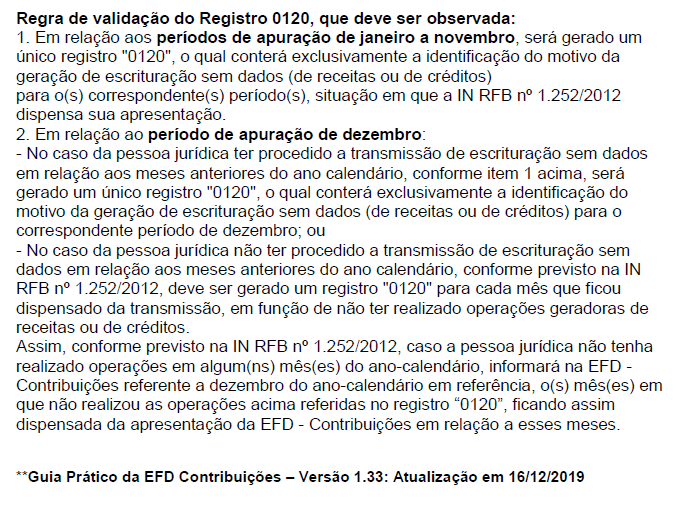 Regra de validação do Registro 0120, que deve ser observada:
1. Em relação aos períodos de apuração de janeiro a novembro, será gerado um único registro "0120", o qual conterá exclusivamente a identificação do motivo da geração de escrituração sem dados (de receitas ou de créditos)
para o(s) correspondente(s) período(s), situação em que a IN RFB nº 1.252/2012 dispensa sua apresentação.
2. Em relação ao período de apuração de dezembro:
- No caso da pessoa jurídica ter procedido a transmissão de escrituração sem dados em relação aos meses anteriores do ano calendário, conforme item 1 acima, será gerado um único registro "0120", o qual conterá exclusivamente a identificação do motivo da geração de escrituração sem dados (de receitas ou de créditos) para o correspondente período de dezembro; ou
- No caso da pessoa jurídica não ter procedido a transmissão de escrituração sem dados em relação aos meses anteriores do ano calendário, conforme previsto na IN RFB nº 1.252/2012, deve ser gerado um registro "0120" para cada mês que ficou dispensado da transmissão, em função de não ter realizado operações geradoras de receitas ou de créditos.
Assim, conforme previsto na IN RFB nº 1.252/2012, caso a pessoa jurídica não tenha realizado operações em algum(ns) mês(es) do ano-calendário, informará na EFD - Contribuições referente a dezembro do ano-calendário em referência, o(s) mês(es) em que não realizou as operações acima referidas no registro “0120”, ficando assim dispensada da apresentação da EFD - Contribuições em relação a esses meses.

**Guia Prático da EFD Contribuições – Versão 1.33: Atualização em 16/12/2019